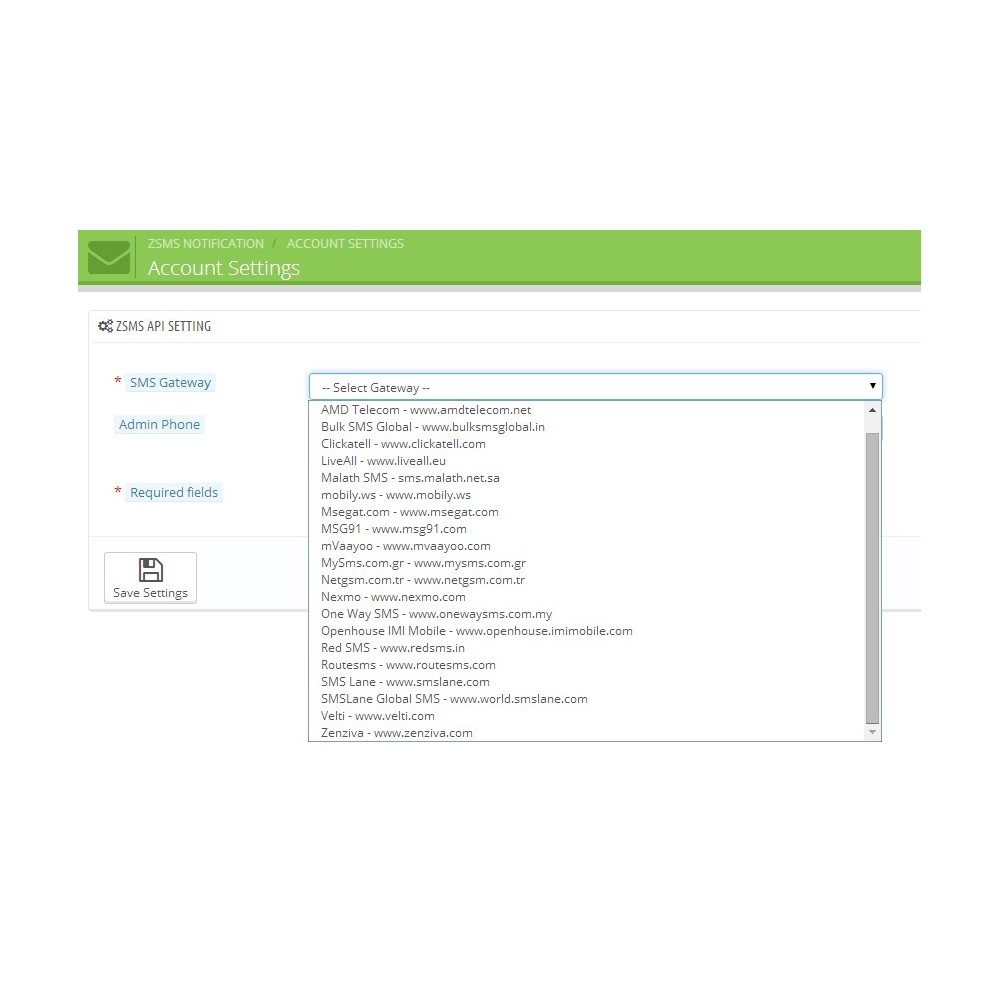 ZSMS NOTIFICATION / ACCOUNT SETTINGS
Account Settings

ZSMS API SETTING

* SMS Gateway
-- Select Gateway --
AMD Telecom - www.amdtelecom.net
Bulk SMS Global - www.bulksmsglobal.in
Clickatell - www.clickatell.com
LiveAll - www.liveall.eu
Malath SMS - sms.malath.net.sa
mobily.ws - www.mobily.ws
Msegat.com - www.msegat.com
MSG91 - www.msg91.com
mVaayoo - www.mvaayoo.com
MySms.com.gr - www.mysms.com.gr
Netgsm.com.tr - www.netgsm.com.tr
Nexmo - www.nexmo.com
One Way SMS - www.onewaysms.com.my
Openhouse IMI Mobile - www.openhouse.imimobile.com
Red SMS - www.redsms.in
Routesms - www.routesms.com
SMS Lane - www.smslane.com
SMSLane Global SMS - www.world.smslane.com
Velti - www.velti.com
Zenziva - www.zenziva.com

Admin Phone

* Required fields

Save Settings